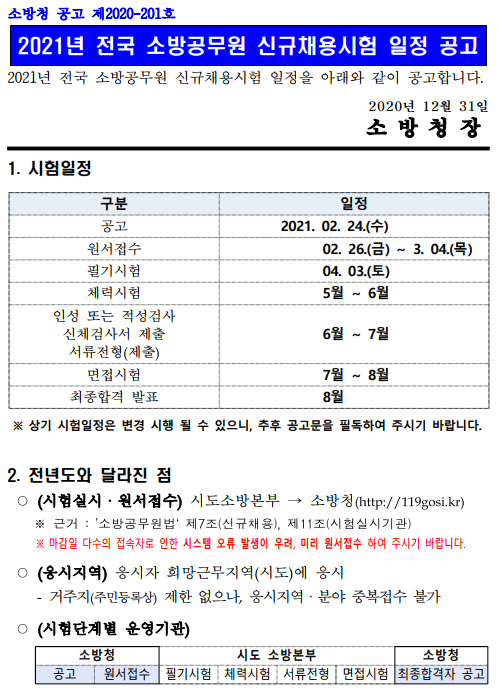 소방청 공고 제2020-201호

2021년 전국 소방공무원 신규채용시험 일정 공고

2021년 전국 소방공무원 신규채용시험 일정을 아래와 같이 공고합니다.

2020년 12월 31일

소 방 청 장

1. 시험일정

| 구분 | 일정 |
|---|---|
| 공고 | 2021. 02. 24.(수) |
| 원서접수 | 02. 26.(금) ~ 3. 04.(목) |
| 필기시험 | 04. 03.(토) |
| 체력시험 | 5월 ~ 6월 |
| 인성 또는 적성검사 신체검사서 제출 서류전형(제출) | 6월 ~ 7월 |
| 면접시험 | 7월 ~ 8월 |
| 최종합격 발표 | 8월 |

※ 상기 시험일정은 변경 시행 될 수 있으니, 추후 공고문을 필독하여 주시기 바랍니다.

2. 전년도와 달라진 점

○ (시험실시 · 원서접수) 시도소방본부 → 소방청(http://119gosi.kr)

※ 근거 : '소방공무원법' 제7조(신규채용), 제11조(시험실시기관)

※ 마감일 다수의 접속자로 인한 시스템 오류 발생이 우려, 미리 원서접수 하여 주시기 바랍니다.

○ (응시지역) 응시자 희망근무지역(시도)에 응시

- 거주지(주민등록상) 제한 없으나, 응시지역 · 분야 중복접수 불가

○ (시험단계별 운영기관)

| 소방청 | | 시도 소방본부 | | | | 소방청 |
|---|---|---|---|---|---|---|
| 공고 | 원서접수 | 필기시험 | 체력시험 | 서류전형 | 면접시험 | 최종합격자 공고 |